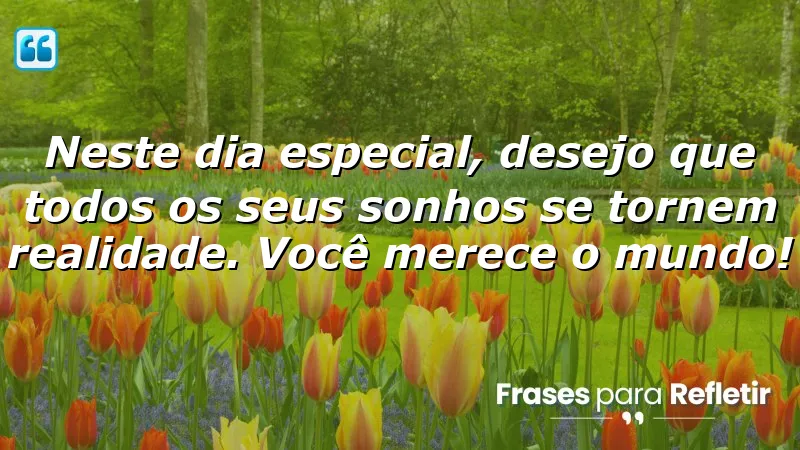 Neste dia especial, desejo que todos os seus sonhos se tornem realidade. Você merece o mundo!

Frases para Refletir